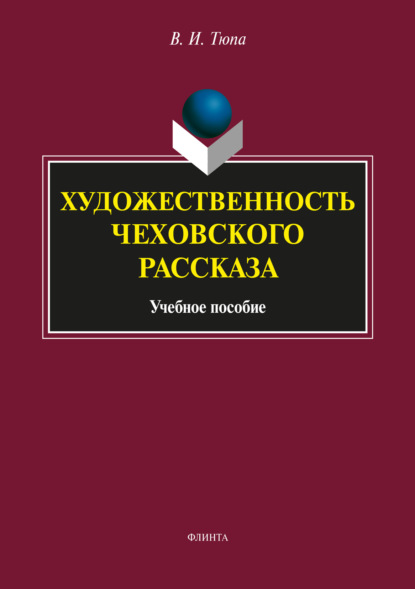 В. И. Тюпа

ХУДОЖЕСТВЕННОСТЬ ЧЕХОВСКОГО РАССКАЗА

Учебное пособие

ФЛИНТА